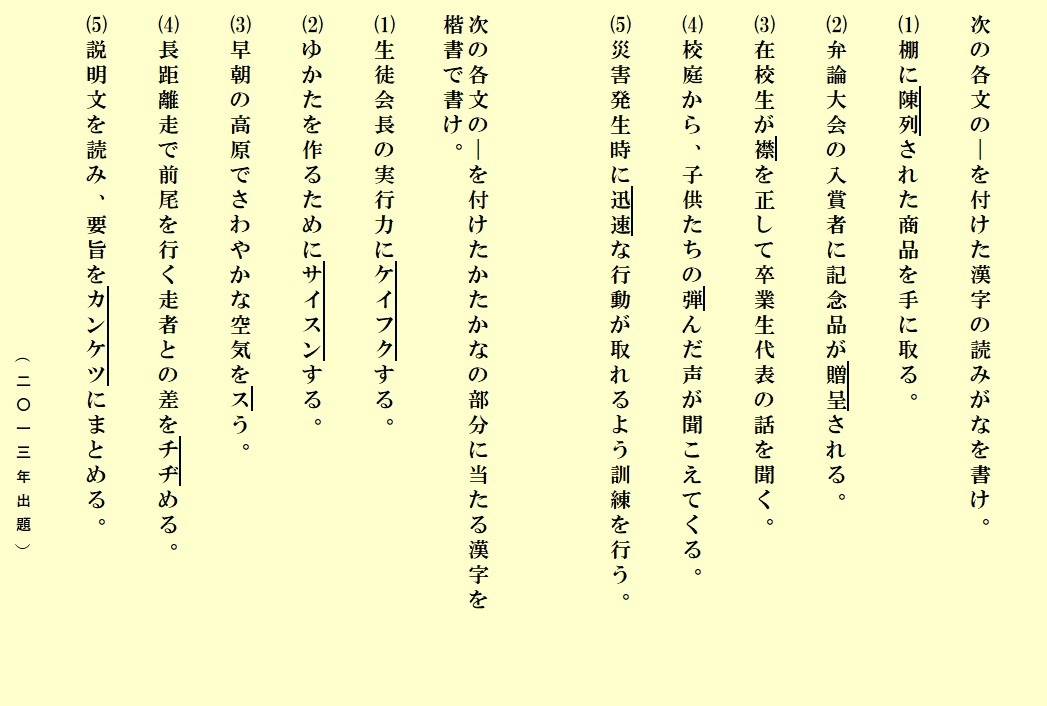 次の各文の―を付けた漢字の読みがなを書け。

(1)棚に陳列された商品を手に取る。

(2)弁論大会の入賞者に記念品が贈呈される。

(3)在校生が襟を正して卒業生代表の話を聞く。

(4)校庭から、子供たちの弾んだ声が聞こえてくる。

(5)災害発生時に迅速な行動が取れるよう訓練を行う。

次の各文の―を付けたかたかなの部分に当たる漢字を楷書で書け。

(1)生徒会長の実行力にケイフクする。

(2)ゆかたを作るためにサイスンする。

(3)早朝の高原でさわやかな空気をスう。

(4)長距離走で前尾を行く走者との差をチヂめる。

(5)説明文を読み、要旨をカンケツにまとめる。

(二〇一三年出題)